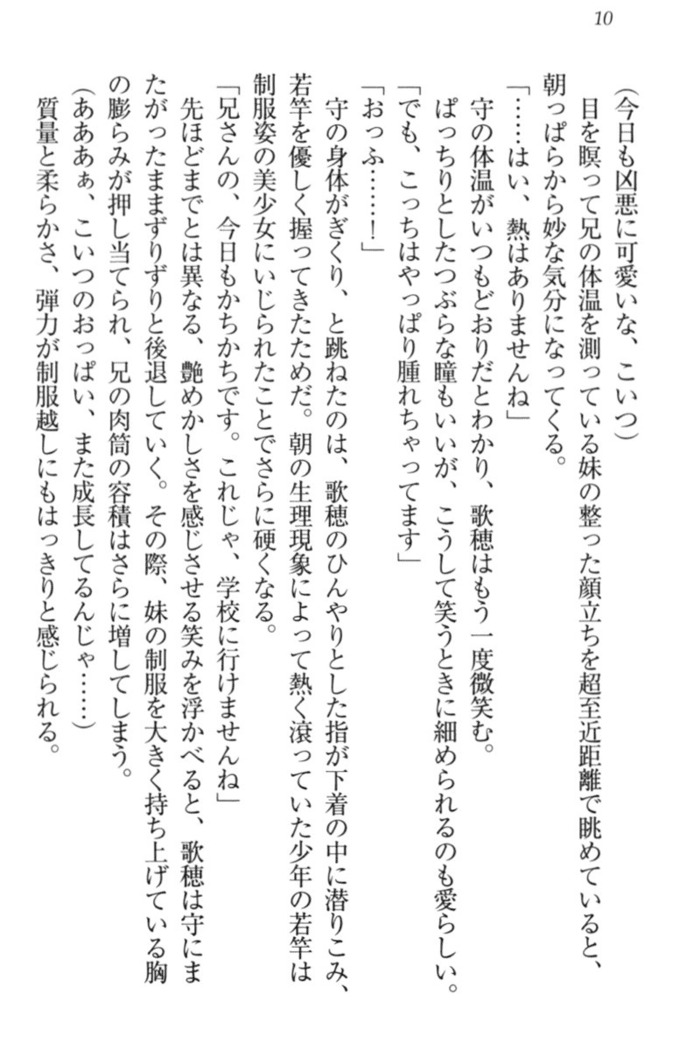 10

(今日も凶悪に可愛いな、こいつ)

目を瞑って兄の体温を測っている妹の整った顔立ちを超至近距離で眺めていると、朝っぱらから妙な気分になってくる。

「……はい、熱はありませんね」

守の体温がいつもどおりだとわかり、歌穂はもう一度微笑む。

ぱっちりとしたつぶらな瞳もいいが、こうして笑うときに細められるのも愛らしい。

「でも、こっちはやっぱり腫れちゃってます」

「おっふ……!」

守の身体がぎくり、と跳ねたのは、歌穂のひんやりとした指が下着の中に潜りこみ、若竿を優しく握ってきたためだ。朝の生理現象によって熱く滾っていた少年の若竿は制服姿の美少女にいじられたことでさらに硬くなる。

「兄さんの、今日もかちかちです。これじゃ、学校に行けませんね」

先ほどまでとは異なる、艶めかしさを感じさせる笑みを浮かべると、歌穂は守にまたがったままずりずりと後退していく。その際、妹の制服を大きく持ち上げている胸の膨らみが押し当てられ、兄の肉筒の容積はさらに増してしまう。

(あああぁ、こいつのおっぱい、また成長してるんじゃ……)

質量と柔らかさ、弾力が制服越しにもはっきりと感じられる。